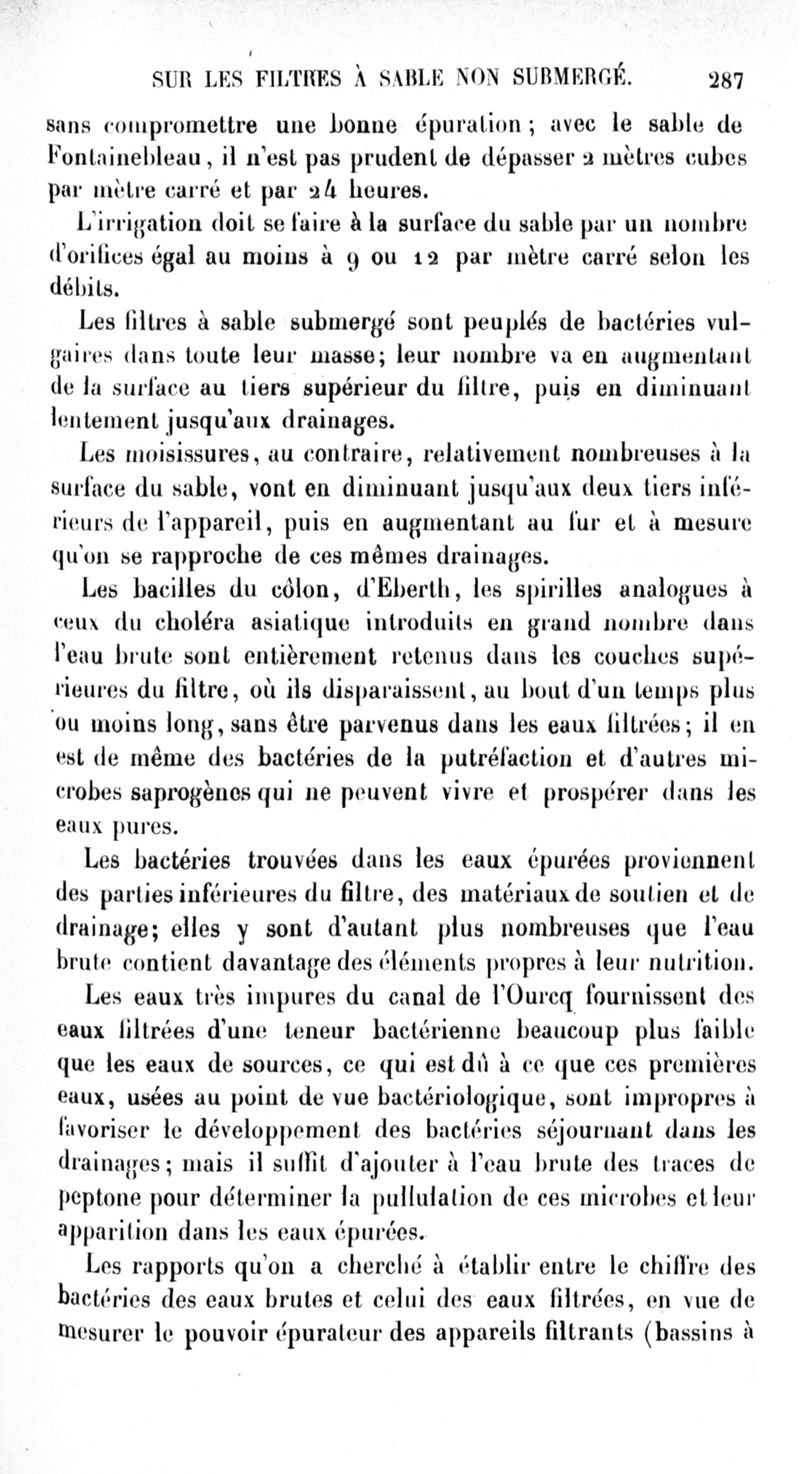 SUR LES FILTRES À SABLE NON SUBMERGÉ. 287

sans compromettre une bonne épuration ; avec le sable de Fontainebleau, il n'est pas prudent de dépasser 2 mètres cubes par mètre carré et par 24 heures.

L'irrigation doit se faire à la surface du sable par un nombre d'orifices égal au moins à 9 ou 12 par mètre carré selon les débits.

Les filtres à sable submergé sont peuplés de bactéries vulgaires dans toute leur masse; leur nombre va en augmentant de la surface au tiers supérieur du filtre, puis en diminuant lentement jusqu'aux drainages.

Les moisissures, au contraire, relativement nombreuses à la surface du sable, vont en diminuant jusqu'aux deux tiers inférieurs de l'appareil, puis en augmentant au fur et à mesure qu'on se rapproche de ces mêmes drainages.

Les bacilles du côlon, d'Eberth, les spirilles analogues à ceux du choléra asiatique introduits en grand nombre dans l'eau brute sont entièrement retenus dans les couches supérieures du filtre, où ils disparaissent, au bout d'un temps plus ou moins long, sans être parvenus dans les eaux filtrées; il en est de même des bactéries de la putréfaction et d'autres microbes saprogènes qui ne peuvent vivre et prospérer dans les eaux pures.

Les bactéries trouvées dans les eaux épurées proviennent des parties inférieures du filtre, des matériaux de soutien et de drainage; elles y sont d'autant plus nombreuses que l'eau brute contient davantage des éléments propres à leur nutrition.

Les eaux très impures du canal de l'Ourcq fournissent des eaux filtrées d'une teneur bactérienne beaucoup plus faible que les eaux de sources, ce qui est dû à ce que ces premières eaux, usées au point de vue bactériologique, sont impropres à favoriser le développement des bactéries séjournant dans les drainages; mais il suffit d'ajouter à l'eau brute des traces de peptone pour déterminer la pullulation de ces microbes et leur apparition dans les eaux épurées.

Les rapports qu'on a cherché à établir entre le chiffre des bactéries des eaux brutes et celui des eaux filtrées, en vue de mesurer le pouvoir épurateur des appareils filtrants (bassins à